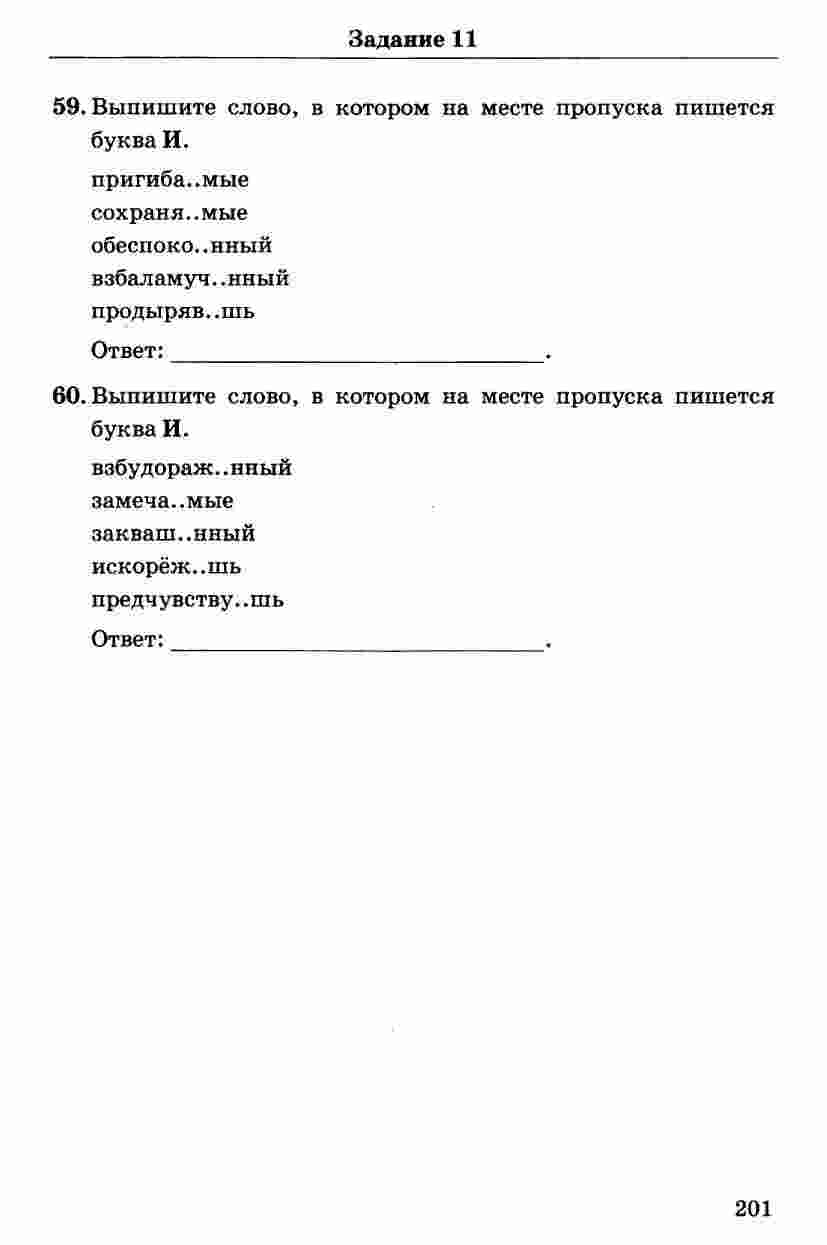 Задание 11

59. Выпишите слово, в котором на месте пропуска пишется буква И.

пригиба..мые
сохраня..мые
обеспоко..нный
взбаламуч..нный
продыряв..шь

Ответ: ____.

60. Выпишите слово, в котором на месте пропуска пишется буква И.

взбудораж..нный
замеча..мые
закваш..нный
искорёж..шь
предчувству..шь

Ответ: ____.

201